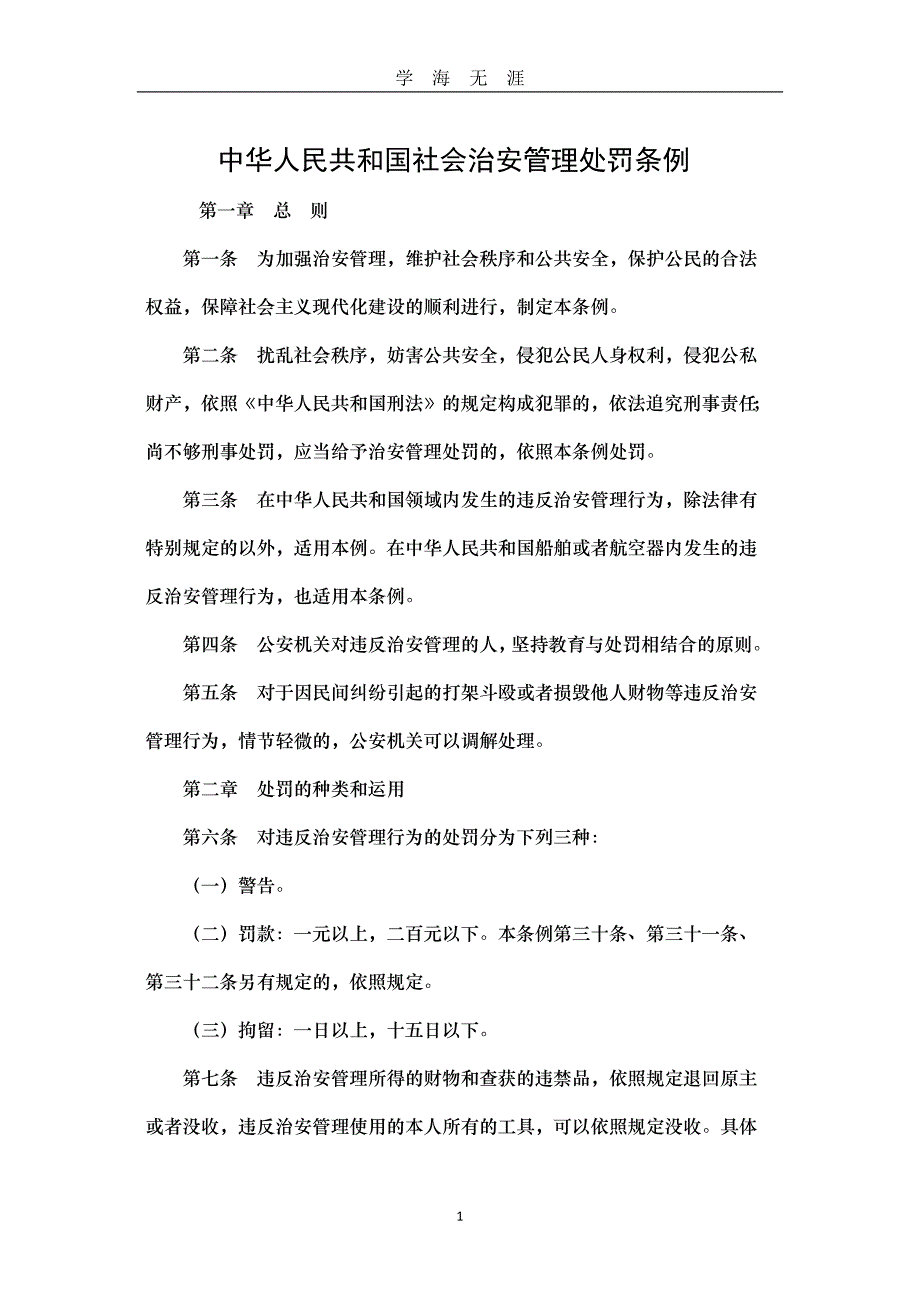 学 海 无 涯

中华人民共和国社会治安管理处罚条例

第一章 总 则

第一条 为加强治安管理，维护社会秩序和公共安全，保护公民的合法权益，保障社会主义现代化建设的顺利进行，制定本条例。

第二条 扰乱社会秩序，妨害公共安全，侵犯公民人身权利，侵犯公私财产，依照《中华人民共和国刑法》的规定构成犯罪的，依法追究刑事责任；尚不够刑事处罚，应当给予治安管理处罚的，依照本条例处罚。

第三条 在中华人民共和国领域内发生的违反治安管理行为，除法律有特别规定的以外，适用本例。在中华人民共和国船舶或者航空器内发生的违反治安管理行为，也适用本条例。

第四条 公安机关对违反治安管理的人，坚持教育与处罚相结合的原则。

第五条 对于因民间纠纷引起的打架斗殴或者损毁他人财物等违反治安管理行为，情节轻微的，公安机关可以调解处理。

第二章 处罚的种类和运用

第六条 对违反治安管理行为的处罚分为下列三种：

（一）警告。

（二）罚款：一元以上，二百元以下。本条例第三十条、第三十一条、第三十二条另有规定的，依照规定。

（三）拘留：一日以上，十五日以下。

第七条 违反治安管理所得的财物和查获的违禁品，依照规定退回原主或者没收，违反治安管理使用的本人所有的工具，可以依照规定没收。具体

1